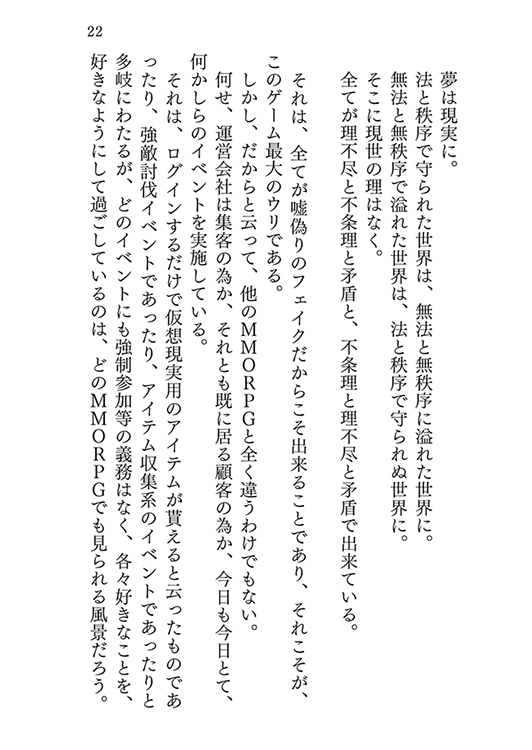 22

夢は現実に。
法と秩序で守られた世界は、無法と無秩序に溢れた世界に。
無法と無秩序で溢れた世界は、法と秩序で守られぬ世界に。
そこに現世の理はなく。
全てが理不尽と不条理と矛盾と、不条理と理不尽と矛盾で出来ている。

それは、全てが嘘偽りのフェイクだからこそ出来ることであり、それこそが、このゲーム最大のウリである。
しかし、だからと云って、他のMMORPGと全く違うわけでもない。
何せ、運営会社は集客の為か、それとも既に居る顧客の為か、今日も今日とて、何かしらのイベントを実施している。
それは、ログインするだけで仮想現実用のアイテムが貰えると云ったものであったり、強敵討伐イベントであったり、アイテム収集系のイベントであったりと多岐にわたるが、どのイベントにも強制参加等の義務はなく、各々好きなことを、好きなようにして過ごしているのは、どのMMORPGでも見られる風景だろう。